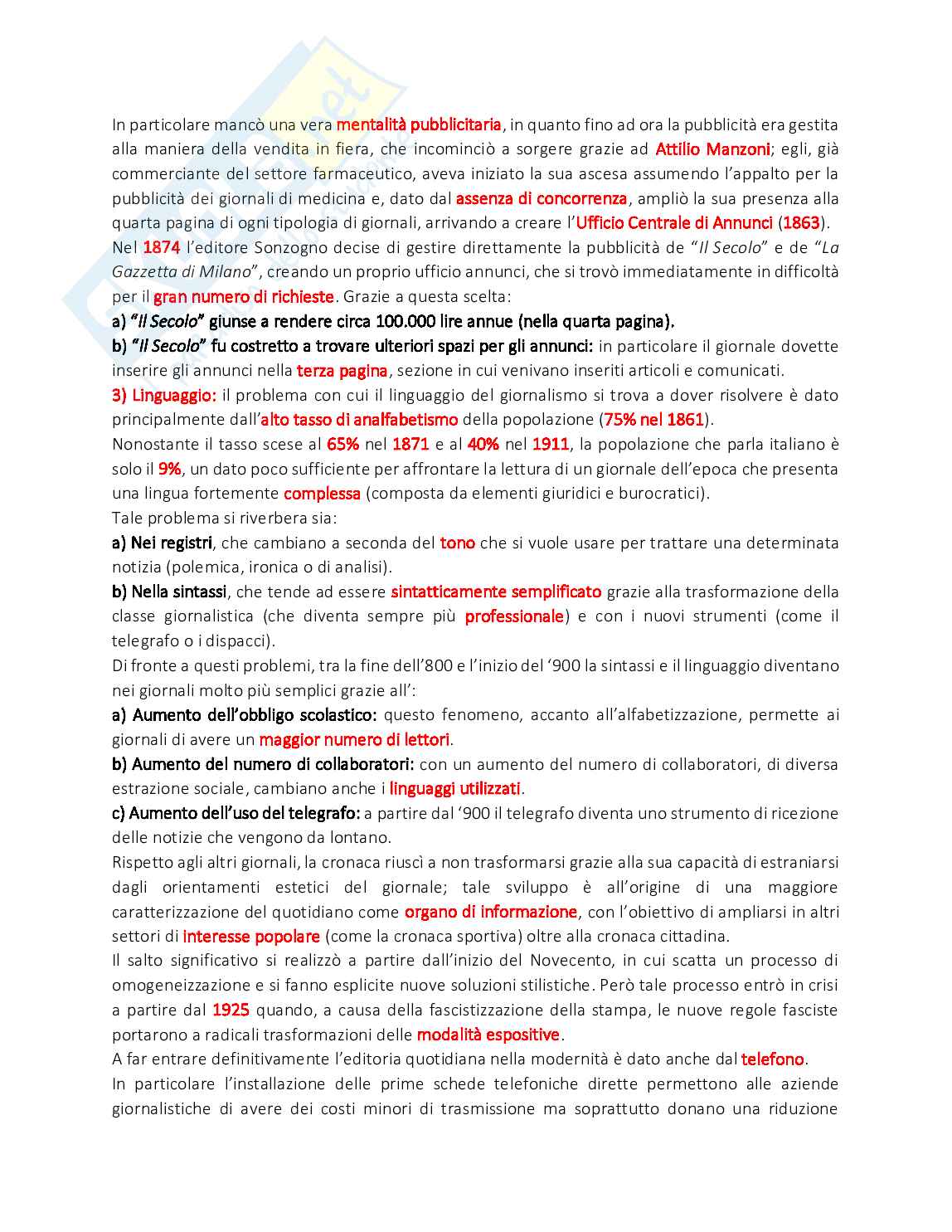 In particolare mancò una vera mentalità pubblicitaria, in quanto fino ad ora la pubblicità era gestita alla maniera della vendita in fiera, che incominciò a sorgere grazie ad Attilio Manzoni; egli, già commerciante del settore farmaceutico, aveva iniziato la sua ascesa assumendo l'appalto per la pubblicità dei giornali di medicina e, dato dal assenza di concorrenza, ampliò la sua presenza alla quarta pagina di ogni tipologia di giornali, arrivando a creare l'Ufficio Centrale di Annunci (1863).
Nel 1874 l'editore Sonzogno decise di gestire direttamente la pubblicità de "Il Secolo" e de "La Gazzetta di Milano", creando un proprio ufficio annunci, che si trovò immediatamente in difficoltà per il gran numero di richieste. Grazie a questa scelta:
a) "Il Secolo" giunse a rendere circa 100.000 lire annue (nella quarta pagina).
b) "Il Secolo" fu costretto a trovare ulteriori spazi per gli annunci: in particolare il giornale dovette inserire gli annunci nella terza pagina, sezione in cui venivano inseriti articoli e comunicati.
3) Linguaggio: il problema con cui il linguaggio del giornalismo si trova a dover risolvere è dato principalmente dall'alto tasso di analfabetismo della popolazione (75% nel 1861).
Nonostante il tasso scese al 65% nel 1871 e al 40% nel 1911, la popolazione che parla italiano è solo il 9%, un dato poco sufficiente per affrontare la lettura di un giornale dell'epoca che presenta una lingua fortemente complessa (composta da elementi giuridici e burocratici).
Tale problema si riverbera sia:
a) Nei registri, che cambiano a seconda del tono che si vuole usare per trattare una determinata notizia (polemica, ironica o di analisi).
b) Nella sintassi, che tende ad essere sintatticamente semplificato grazie alla trasformazione della classe giornalistica (che diventa sempre più professionale) e con i nuovi strumenti (come il telegrafo o i dispacci).
Di fronte a questi problemi, tra la fine dell'800 e l'inizio del '900 la sintassi e il linguaggio diventano nei giornali molto più semplici grazie all':
a) Aumento dell'obbligo scolastico: questo fenomeno, accanto all'alfabetizzazione, permette ai giornali di avere un maggior numero di lettori.
b) Aumento del numero di collaboratori: con un aumento del numero di collaboratori, di diversa estrazione sociale, cambiano anche i linguaggi utilizzati.
c) Aumento dell'uso del telegrafo: a partire dal '900 il telegrafo diventa uno strumento di ricezione delle notizie che vengono da lontano.
Rispetto agli altri giornali, la cronaca riuscì a non trasformarsi grazie alla sua capacità di estraniarsi dagli orientamenti estetici del giornale; tale sviluppo è all'origine di una maggiore caratterizzazione del quotidiano come organo di informazione, con l'obiettivo di ampliarsi in altri settori di interesse popolare (come la cronaca sportiva) oltre alla cronaca cittadina.
Il salto significativo si realizzò a partire dall'inizio del Novecento, in cui scatta un processo di omogeneizzazione e si fanno esplicite nuove soluzioni stilistiche. Però tale processo entrò in crisi a partire dal 1925 quando, a causa della fascistizzazione della stampa, le nuove regole fasciste portarono a radicali trasformazioni delle modalità espositive.
A far entrare definitivamente l'editoria quotidiana nella modernità è dato anche dal telefono.
In particolare l'installazione delle prime schede telefoniche dirette permettono alle aziende giornalistiche di avere dei costi minori di trasmissione ma soprattutto donano una riduzione